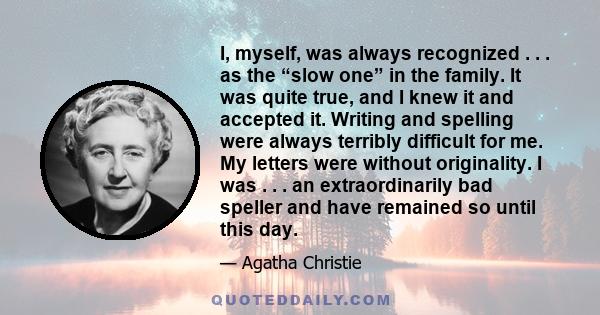 I, myself, was always recognized . . . as the “slow one” in the family. It was quite true, and I knew it and accepted it. Writing and spelling were always terribly difficult for me. My letters were without originality. I was . . . an extraordinarily bad speller and have remained so until this day.

— Agatha Christie

QUOTEDDAILY.COM